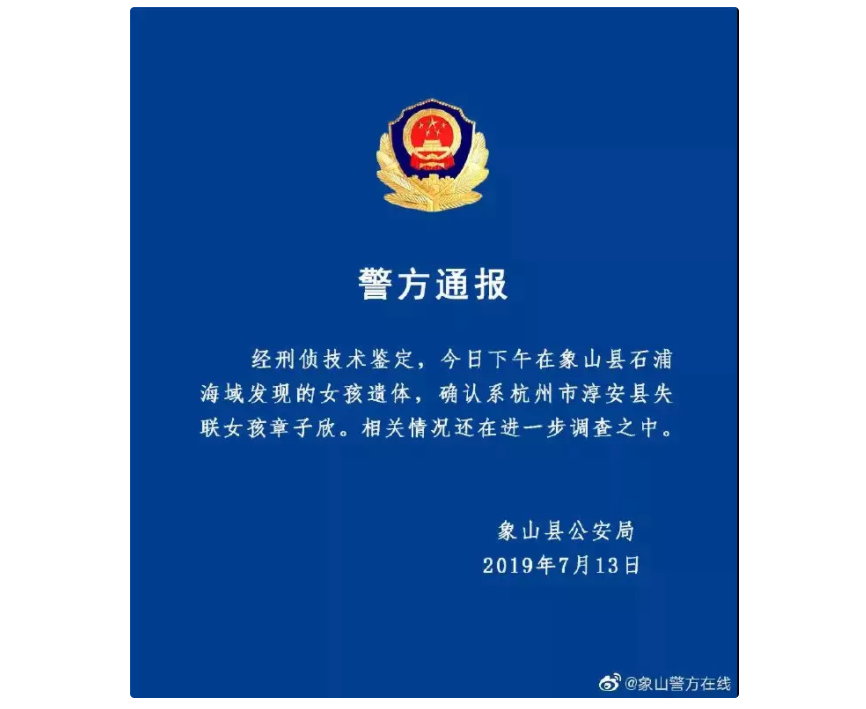 警方通报

经刑侦技术鉴定，今日下午在象山县石浦海域发现的女孩遗体，确认系杭州市淳安县失联女孩章子欣。相关情况还在进一步调查之中。

象山县公安局
2019年7月13日

@象山警方在线